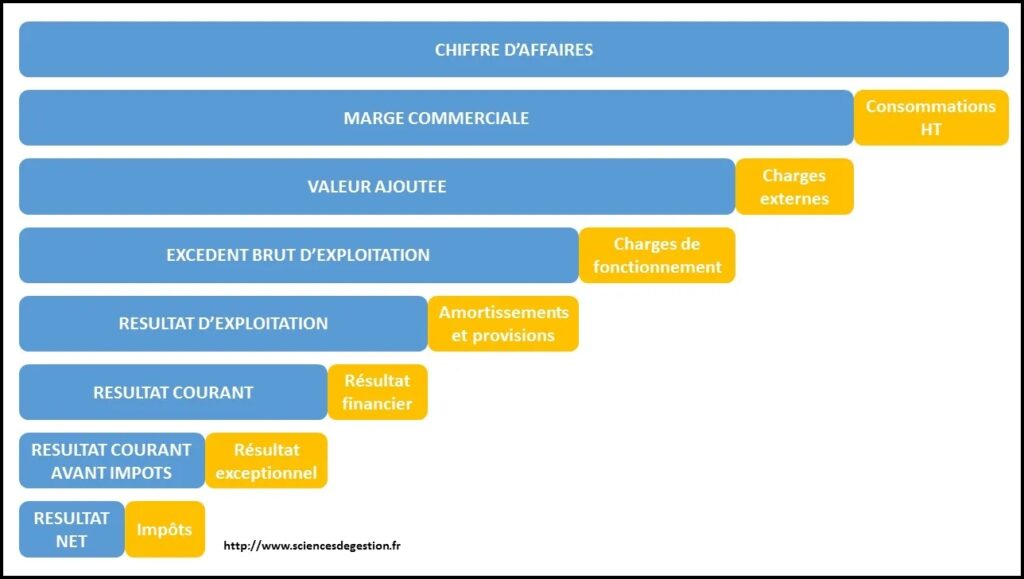 CHIFFRE D'AFFAIRES

MARGE COMMERCIALE

Consommations HT

VALEUR AJOUTEE

Charges externes

EXCEDENT BRUT D'EXPLOITATION

Charges de fonctionnement

RESULTAT D'EXPLOITATION

Amortissements et provisions

RESULTAT COURANT

Résultat financier

RESULTAT COURANT AVANT IMPOTS

Résultat exceptionnel

RESULTAT NET

Impôts

http://www.sciencesdegestion.fr